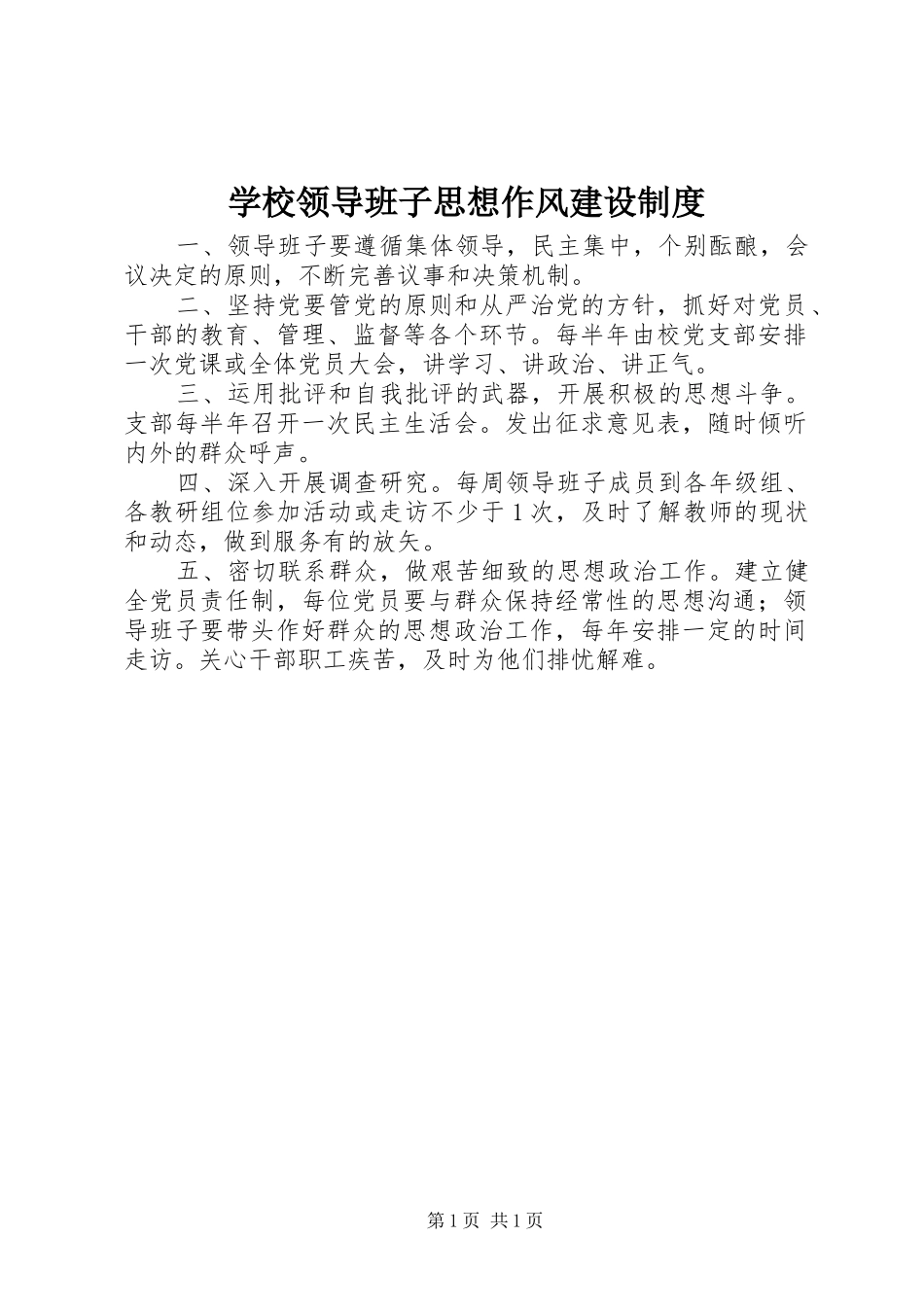 学校领导班子思想作风建设制度

一、领导班子要遵循集体领导，民主集中，个别酝酿，会议决定的原则，不断完善议事和决策机制。

二、坚持党要管党的原则和从严治党的方针，抓好对党员、干部的教育、管理、监督等各个环节。每半年由校党支部安排一次党课或全体党员大会，讲学习、讲政治、讲正气。

三、运用批评和自我批评的武器，开展积极的思想斗争。支部每半年召开一次民主生活会。发出征求意见表，随时倾听内外的群众呼声。

四、深入开展调查研究。每周领导班子成员到各年级组、各教研组位参加活动或走访不少于1次，及时了解教师的现状和动态，做到服务有的放矢。

五、密切联系群众，做艰苦细致的思想政治工作。建立健全党员责任制，每位党员要与群众保持经常性的思想沟通；领导班子要带头作好群众的思想政治工作，每年安排一定的时间走访。关心干部职工疾苦，及时为他们排忧解难。

第1页 共1页